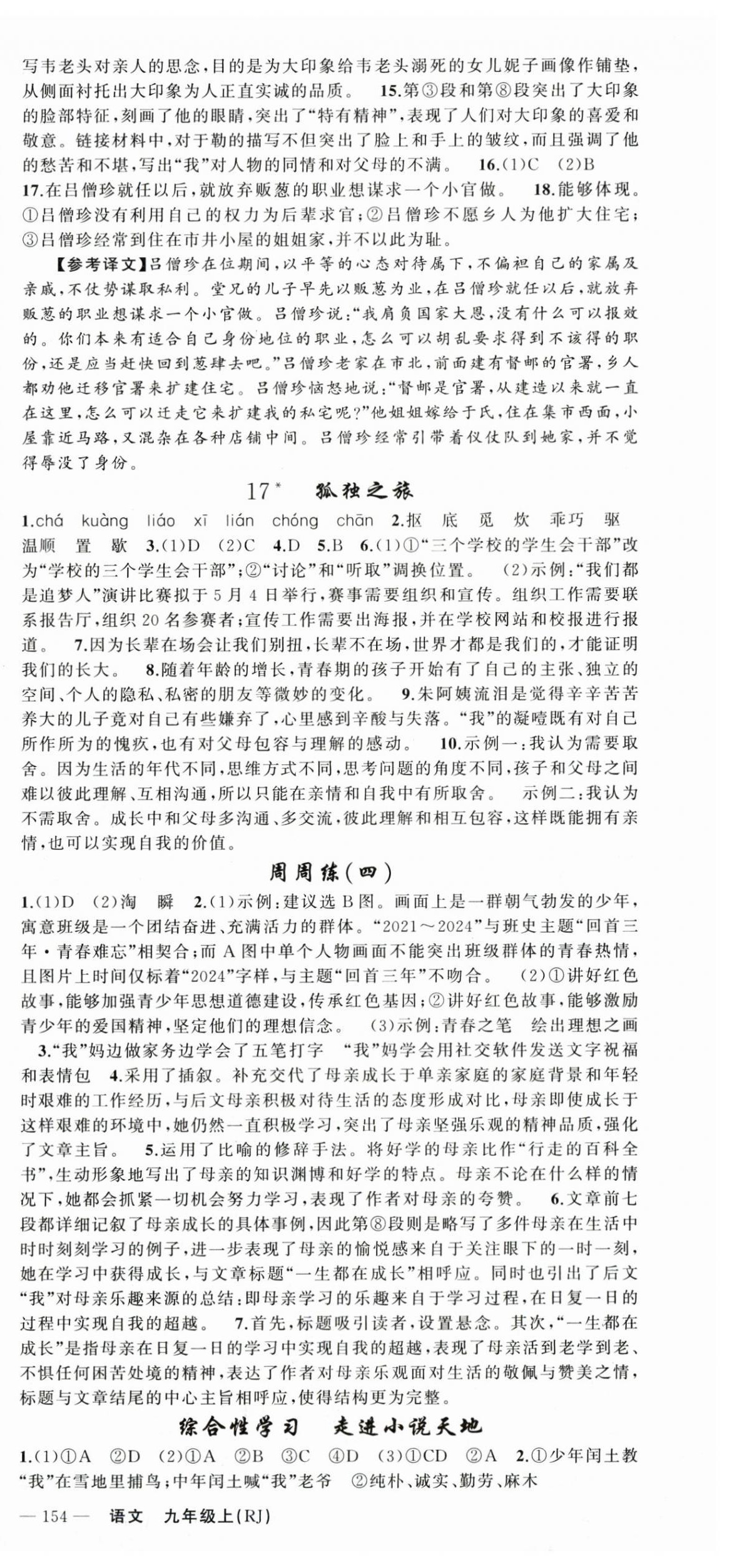 写韦老头对亲人的思念，目的是为大印象给韦老头溺死的女儿妮子画像作铺垫，从侧面衬托出大印象为人正直实诚的品质。 15.第③段和第⑧段突出了大印象的脸部特征，刻画了他的眼睛，突出了“特有精神”，表现了人们对大印象的喜爱和敬意。链接材料中，对于勒的描写不但突出了脸上和手上的皱纹，而且强调了他的愁苦和不堪，写出“我”对人物的同情和对父母的不满。 16.(1)C (2)B

17.在吕僧珍就任以后，就放弃贩葱的职业想谋求一个小官做。 18.能够体现。①吕僧珍没有利用自己的权力为后辈求官；②吕僧珍不愿乡人为他扩大住宅；③吕僧珍经常到住在市井小屋的姐姐家，并不以此为耻。

【参考译文】吕僧珍在位期间，以平等的心态对待属下，不偏袒自己的家属及亲戚，不仗势谋取私利。堂兄的儿子早先以贩葱为业，在吕僧珍就任以后，就放弃贩葱的职业想谋求一个小官做。吕僧珍说：“我肩负国家大恩，没有什么可以报效的。你们本来有适合自己身份地位的职业，怎么可以胡乱要求得到不该得的职份，还是应当赶快回到葱肆去吧。”吕僧珍老家在市北，前面建有督邮的官署，乡人都劝他迁移官署来扩建住宅。吕僧珍恼怒地说：“督邮是官署，从建造以来就一直在这里，怎么可以迁走它来扩建我的私宅呢？”他姐姐嫁给于氏，住在集市西面，小屋靠近马路，又混杂在各种店铺中间。吕僧珍经常引带着仪仗队到她家，并不觉得辱没了身份。

17* 孤独之旅

1.chá kuàng liáo xī lián chóng chān 2.抠 底 觅 炊 乖巧 驱 温顺 置 歇 3.(1)D (2)C 4.D 5.B 6.(1)①“三个学校的学生会干部”改为“学校的三个学生会干部”；②“讨论”和“听取”调换位置。 (2)示例：“我们都是追梦人”演讲比赛拟于5月4日举行，赛事需要组织和宣传。组织工作需要联系报告厅，组织20名参赛者；宣传工作需要出海报，并在学校网站和校报进行报道。 7.因为长辈在场会让我们别扭，长辈不在场，世界才都是我们的，才能证明我们的长大。 8.随着年龄的增长，青春期的孩子开始有了自己的主张、独立的空间、个人的隐私、私密的朋友等微妙的变化。 9.朱阿姨流泪是觉得辛辛苦苦养大的儿子竟对自己有些嫌弃了，心里感到辛酸与失落。“我”的凝噎既有对自己所作所为的愧疚，也有对父母包容与理解的感动。 10.示例一：我认为需要取舍。因为生活的年代不同，思维方式不同，思考问题的角度不同，孩子和父母之间难以彼此理解、互相沟通，所以只能在亲情和自我中有所取舍。 示例二：我认为不需取舍。成长中和父母多沟通、多交流，彼此理解和相互包容，这样既能拥有亲情，也可以实现自我的价值。

周周练(四)

1.(1)D (2)淘 瞬 2.(1)示例：建议选B图。画面上是一群朝气勃发的少年，寓意班级是一个团结奋进、充满活力的群体。“2021～2024”与班史主题“回首三年·青春难忘”相契合；而A图中单个人物画面不能突出班级群体的青春热情，且图片上时间仅标着“2024”字样，与主题“回首三年”不吻合。 (2)①讲好红色故事，能够加强青少年思想道德建设，传承红色基因；②讲好红色故事，能够激励青少年的爱国精神，坚定他们的理想信念。 (3)示例：青春之笔 绘出理想之画

3.“我”妈边做家务边学会了五笔打字 “我”妈学会用社交软件发送文字祝福和表情包 4.采用了插叙。补充交代了母亲成长于单亲家庭的家庭背景和年轻时艰难的工作经历，与后文母亲积极对待生活的态度形成对比，母亲即使成长于这样艰难的环境中，她仍然一直积极学习，突出了母亲坚强乐观的精神品质，强化了文章主旨。 5.运用了比喻的修辞手法。将好学的母亲比作“行走的百科全书”，生动形象地写出了母亲的知识渊博和好学的特点。母亲不论在什么样的情况下，她都会抓紧一切机会努力学习，表现了作者对母亲的夸赞。 6.文章前七段都详细记叙了母亲成长的具体事例，因此第⑧段则是略写了多件母亲在生活中时时刻刻学习的例子，进一步表现了母亲的愉悦感来自于关注眼下的一时一刻，她在学习中获得成长，与文章标题“一生都在成长”相呼应。同时也引出了后文“我”对母亲乐趣来源的总结：即母亲学习的乐趣来自于学习过程，在日复一日的过程中实现自我的超越。 7.首先，标题吸引读者，设置悬念。其次，“一生都在成长”是指母亲在日复一日的学习中实现自我的超越，表现了母亲活到老学到老、不惧任何困苦处境的精神，表达了作者对母亲乐观面对生活的敬佩与赞美之情，标题与文章结尾的中心主旨相呼应，使得结构更为完整。

综合性学习 走进小说天地

1.(1)①A ②D (2)①A ②B ③C ④D (3)①CD ②A 2.①少年闰土教“我”在雪地里捕鸟；中年闰土喊“我”老爷 ②纯朴、诚实、勤劳、麻木

— 154 — 语文 九年级上(RJ)